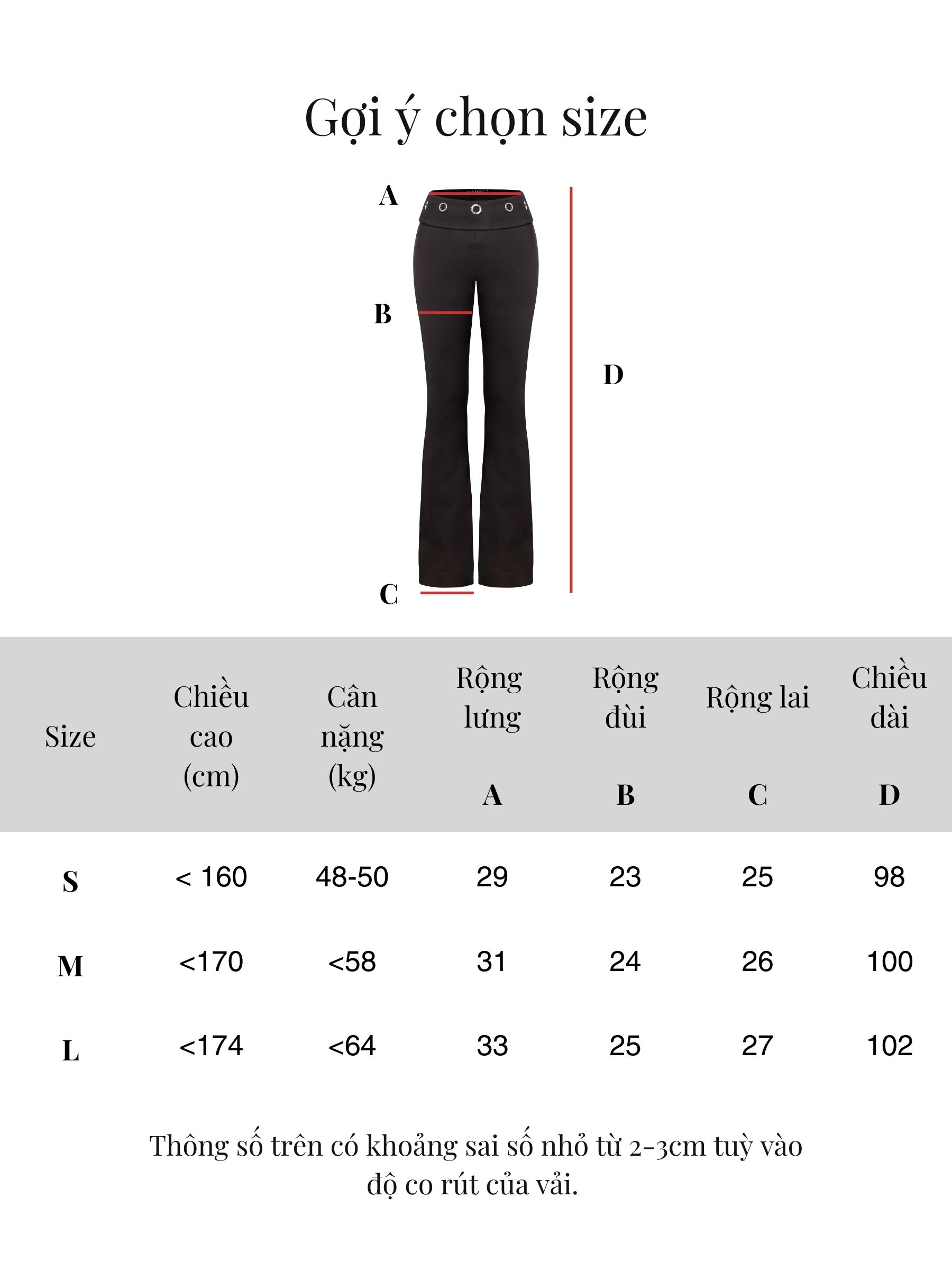 Gợi ý chọn size

A

B

D

C

| Size | Chiều cao (cm) | Cân nặng (kg) | Rộng lưng A | Rộng đùi B | Rộng lai C | Chiều dài D |
|---|---|---|---|---|---|---|
| S | < 160 | 48-50 | 29 | 23 | 25 | 98 |
| M | <170 | <58 | 31 | 24 | 26 | 100 |
| L | <174 | <64 | 33 | 25 | 27 | 102 |

Thông số trên có khoảng sai số nhỏ từ 2-3cm tuỳ vào độ co rút của vải.